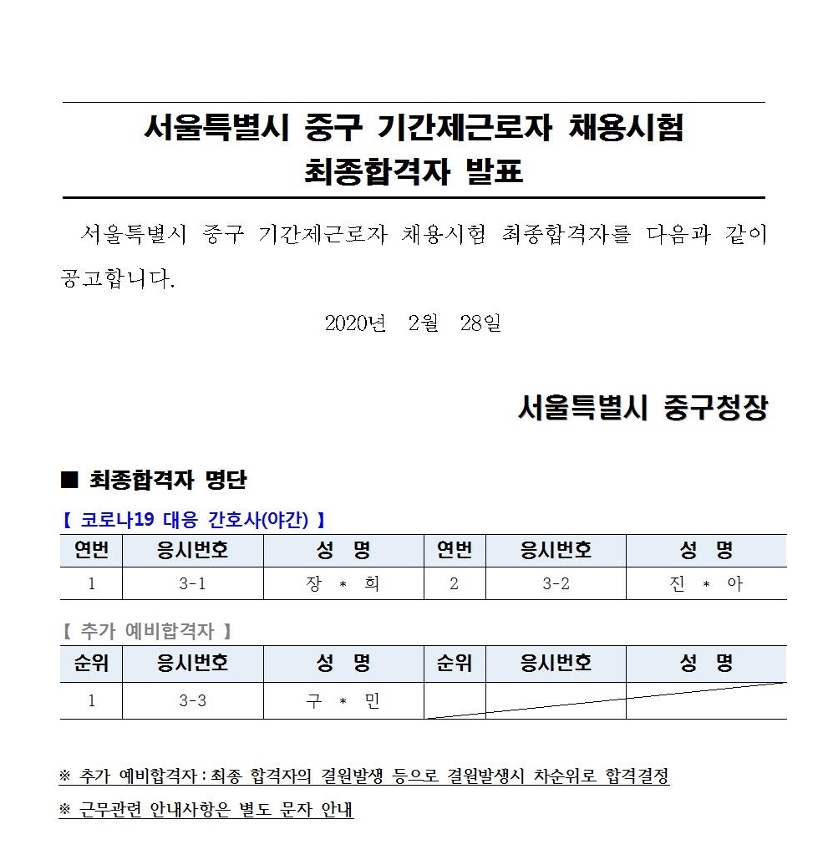 서울특별시 중구 기간제근로자 채용시험
최종합격자 발표

서울특별시 중구 기간제근로자 채용시험 최종합격자를 다음과 같이 공고합니다.

2020년 2월 28일

서울특별시 중구청장

■ 최종합격자 명단

【 코로나19 대응 간호사(야간) 】

| 연번 | 응시번호 | 성 명 | 연번 | 응시번호 | 성 명 |
|---|---|---|---|---|---|
| 1 | 3-1 | 장 * 희 | 2 | 3-2 | 진 * 아 |

【 추가 예비합격자 】

| 순위 | 응시번호 | 성 명 | 순위 | 응시번호 | 성 명 |
|---|---|---|---|---|---|
| 1 | 3-3 | 구 * 민 | | | |

※ 추가 예비합격자 : 최종 합격자의 결원발생 등으로 결원발생시 차순위로 합격결정

※ 근무관련 안내사항은 별도 문자 안내